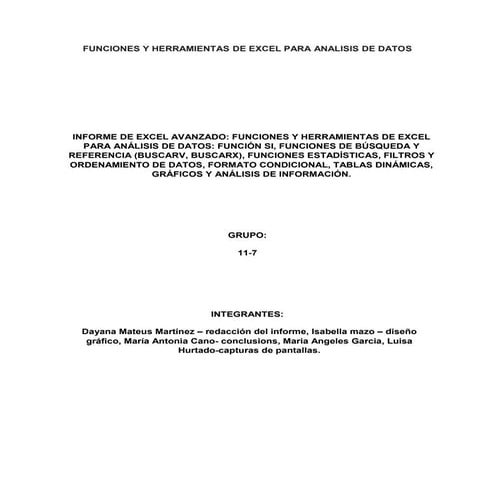 FUNCIONES Y HERRAMIENTAS DE EXCEL PARA ANALISIS DE DATOS

INFORME DE EXCEL AVANZADO: FUNCIONES Y HERRAMIENTAS DE EXCEL PARA ANÁLISIS DE DATOS: FUNCIÓN SI, FUNCIONES DE BÚSQUEDA Y REFERENCIA (BUSCARV, BUSCARX), FUNCIONES ESTADÍSTICAS, FILTROS Y ORDENAMIENTO DE DATOS, FORMATO CONDICIONAL, TABLAS DINÁMICAS, GRÁFICOS Y ANÁLISIS DE INFORMACIÓN.

GRUPO:

11-7

INTEGRANTES:

Dayana Mateus Martínez – redacción del informe, Isabella mazo – diseño gráfico, María Antonia Cano- conclusions, Maria Angeles Garcia, Luisa Hurtado-capturas de pantallas.